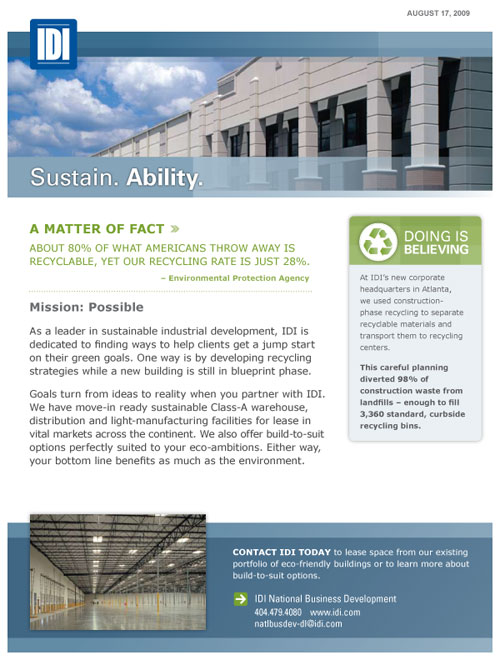 AUGUST 17, 2009

IDI

Sustain. Ability.

A MATTER OF FACT »

ABOUT 80% OF WHAT AMERICANS THROW AWAY IS RECYCLABLE, YET OUR RECYCLING RATE IS JUST 28%.

– Environmental Protection Agency

Mission: Possible

As a leader in sustainable industrial development, IDI is dedicated to finding ways to help clients get a jump start on their green goals. One way is by developing recycling strategies while a new building is still in blueprint phase.

Goals turn from ideas to reality when you partner with IDI. We have move-in ready sustainable Class-A warehouse, distribution and light-manufacturing facilities for lease in vital markets across the continent. We also offer build-to-suit options perfectly suited to your eco-ambitions. Either way, your bottom line benefits as much as the environment.

DOING IS BELIEVING

At IDI's new corporate headquarters in Atlanta, we used construction-phase recycling to separate recyclable materials and transport them to recycling centers.

This careful planning diverted 98% of construction waste from landfills – enough to fill 3,360 standard, curbside recycling bins.

CONTACT IDI TODAY to lease space from our existing portfolio of eco-friendly buildings or to learn more about build-to-suit options.

IDI National Business Development
404.479.4080 www.idi.com
natlbusdev-dl@idi.com